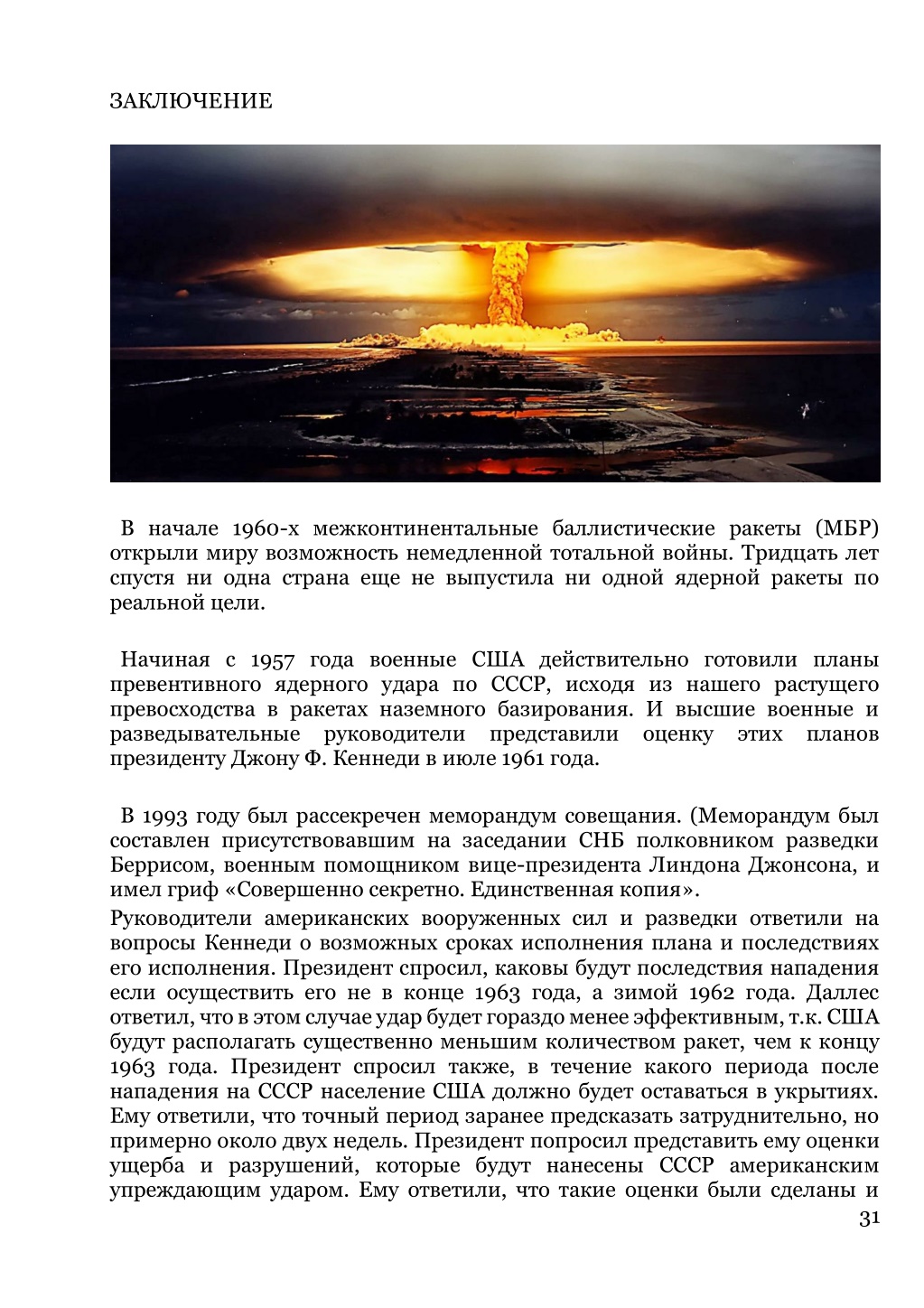 ЗАКЛЮЧЕНИЕ

В начале 1960-х межконтинентальные баллистические ракеты (МБР) открыли миру возможность немедленной тотальной войны. Тридцать лет спустя ни одна страна еще не выпустила ни одной ядерной ракеты по реальной цели.

Начиная с 1957 года военные США действительно готовили планы превентивного ядерного удара по СССР, исходя из нашего растущего превосходства в ракетах наземного базирования. И высшие военные и разведывательные руководители представили оценку этих планов президенту Джону Ф. Кеннеди в июле 1961 года.

В 1993 году был рассекречен меморандум совещания. (Меморандум был составлен присутствовавшим на заседании СНБ полковником разведки Беррисом, военным помощником вице-президента Линдона Джонсона, и имел гриф «Совершенно секретно. Единственная копия».

Руководители американских вооруженных сил и разведки ответили на вопросы Кеннеди о возможных сроках исполнения плана и последствиях его исполнения. Президент спросил, каковы будут последствия нападения если осуществить его не в конце 1963 года, а зимой 1962 года. Даллес ответил, что в этом случае удар будет гораздо менее эффективным, т.к. США будут располагать существенно меньшим количеством ракет, чем к концу 1963 года. Президент спросил также, в течение какого периода после нападения на СССР население США должно будет оставаться в укрытиях. Ему ответили, что точный период заранее предсказать затруднительно, но примерно около двух недель. Президент попросил представить ему оценки ущерба и разрушений, которые будут нанесены СССР американским упреждающим ударом. Ему ответили, что такие оценки были сделаны и

31